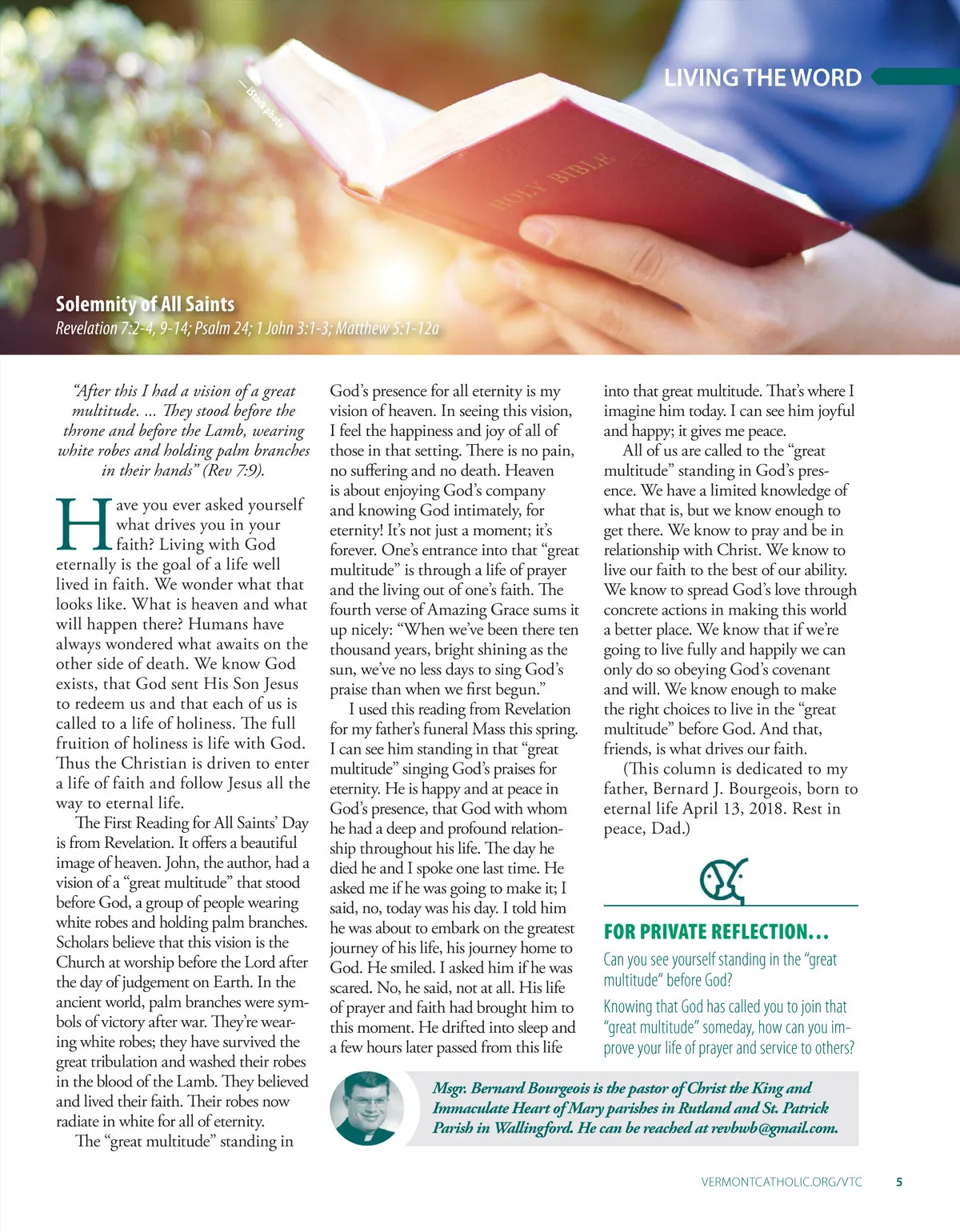 LIVING THE WORD

— iStock photo

HOLY BIBLE

Solemnity of All Saints
Revelation 7:2-4, 9-14; Psalm 24; 1 John 3:1-3; Matthew 5:1-12a

"After this I had a vision of a great multitude. ... They stood before the throne and before the Lamb, wearing white robes and holding palm branches in their hands" (Rev 7:9).

Have you ever asked yourself what drives you in your faith? Living with God eternally is the goal of a life well lived in faith. We wonder what that looks like. What is heaven and what will happen there? Humans have always wondered what awaits on the other side of death. We know God exists, that God sent His Son Jesus to redeem us and that each of us is called to a life of holiness. The full fruition of holiness is life with God. Thus the Christian is driven to enter a life of faith and follow Jesus all the way to eternal life.

The First Reading for All Saints' Day is from Revelation. It offers a beautiful image of heaven. John, the author, had a vision of a "great multitude" that stood before God, a group of people wearing white robes and holding palm branches. Scholars believe that this vision is the Church at worship before the Lord after the day of judgement on Earth. In the ancient world, palm branches were symbols of victory after war. They're wearing white robes; they have survived the great tribulation and washed their robes in the blood of the Lamb. They believed and lived their faith. Their robes now radiate in white for all of eternity.

The "great multitude" standing in God's presence for all eternity is my vision of heaven. In seeing this vision, I feel the happiness and joy of all of those in that setting. There is no pain, no suffering and no death. Heaven is about enjoying God's company and knowing God intimately, for eternity! It's not just a moment; it's forever. One's entrance into that "great multitude" is through a life of prayer and the living out of one's faith. The fourth verse of Amazing Grace sums it up nicely: "When we've been there ten thousand years, bright shining as the sun, we've no less days to sing God's praise than when we first begun."

I used this reading from Revelation for my father's funeral Mass this spring. I can see him standing in that "great multitude" singing God's praises for eternity. He is happy and at peace in God's presence, that God with whom he had a deep and profound relationship throughout his life. The day he died he and I spoke one last time. He asked me if he was going to make it; I said, no, today was his day. I told him he was about to embark on the greatest journey of his life, his journey home to God. He smiled. I asked him if he was scared. No, he said, not at all. His life of prayer and faith had brought him to this moment. He drifted into sleep and a few hours later passed from this life into that great multitude. That's where I imagine him today. I can see him joyful and happy; it gives me peace.

All of us are called to the "great multitude" standing in God's presence. We have a limited knowledge of what that is, but we know enough to get there. We know to pray and be in relationship with Christ. We know to live our faith to the best of our ability. We know to spread God's love through concrete actions in making this world a better place. We know that if we're going to live fully and happily we can only do so obeying God's covenant and will. We know enough to make the right choices to live in the "great multitude" before God. And that, friends, is what drives our faith.

(This column is dedicated to my father, Bernard J. Bourgeois, born to eternal life April 13, 2018. Rest in peace, Dad.)

FOR PRIVATE REFLECTION...

Can you see yourself standing in the "great multitude" before God?

Knowing that God has called you to join that "great multitude" someday, how can you improve your life of prayer and service to others?

Msgr. Bernard Bourgeois is the pastor of Christ the King and Immaculate Heart of Mary parishes in Rutland and St. Patrick Parish in Wallingford. He can be reached at revbwb@gmail.com.

VERMONTCATHOLIC.ORG/VTC 5